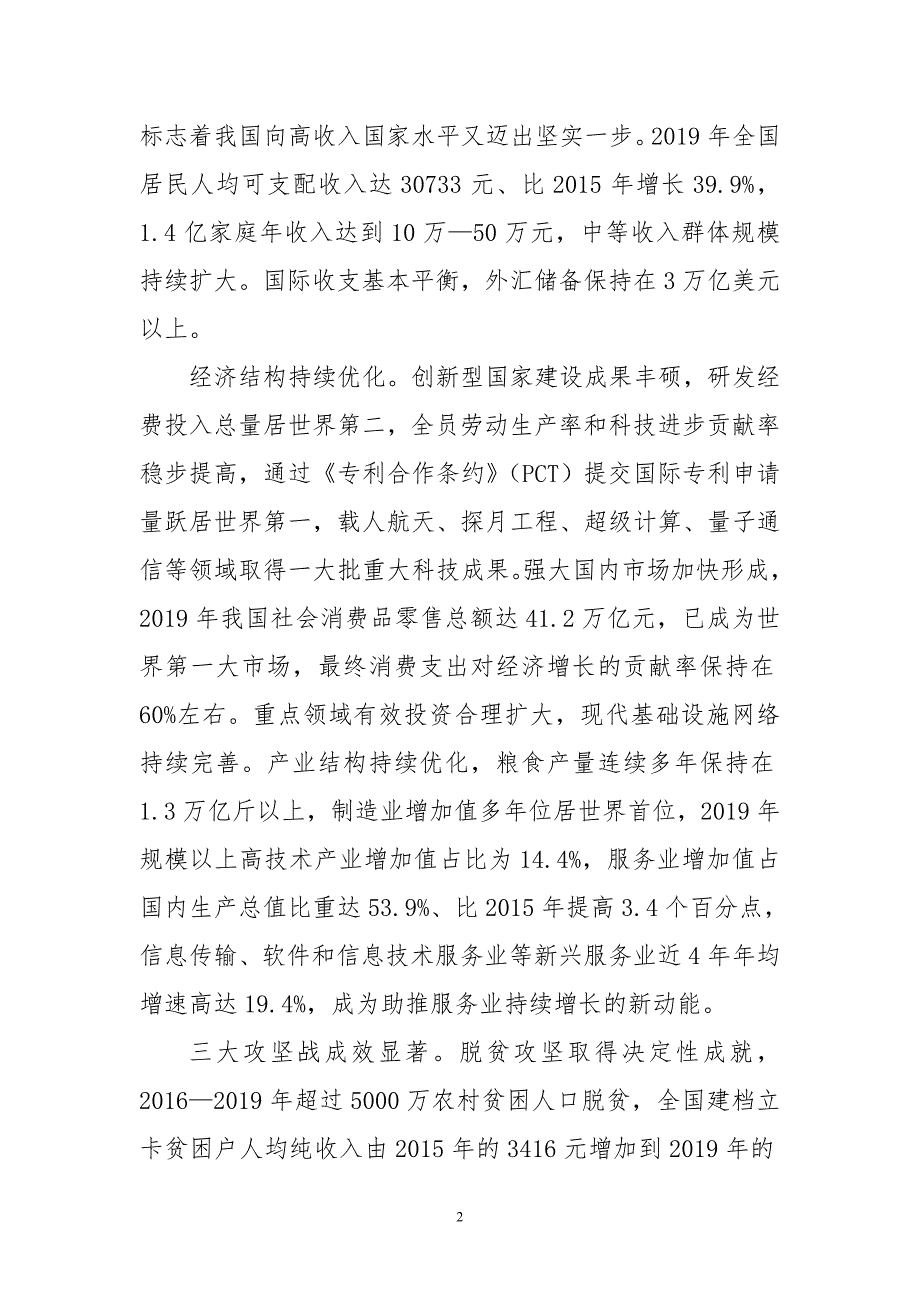 标志着我国向高收入国家水平又迈出坚实一步。2019 年全国居民人均可支配收入达 30733 元、比 2015 年增长 39.9%，1.4 亿家庭年收入达到 10 万—50 万元，中等收入群体规模持续扩大。国际收支基本平衡，外汇储备保持在 3 万亿美元以上。

经济结构持续优化。创新型国家建设成果丰硕，研发经费投入总量居世界第二，全员劳动生产率和科技进步贡献率稳步提高，通过《专利合作条约》（PCT）提交国际专利申请量跃居世界第一，载人航天、探月工程、超级计算、量子通信等领域取得一大批重大科技成果。强大国内市场加快形成，2019 年我国社会消费品零售总额达 41.2 万亿元，已成为世界第一大市场，最终消费支出对经济增长的贡献率保持在 60%左右。重点领域有效投资合理扩大，现代基础设施网络持续完善。产业结构持续优化，粮食产量连续多年保持在 1.3 万亿斤以上，制造业增加值多年位居世界首位，2019 年规模以上高技术产业增加值占比为 14.4%，服务业增加值占国内生产总值比重达 53.9%、比 2015 年提高 3.4 个百分点，信息传输、软件和信息技术服务业等新兴服务业近 4 年年均增速高达 19.4%，成为助推服务业持续增长的新动能。

三大攻坚战成效显著。脱贫攻坚取得决定性成就，2016—2019 年超过 5000 万农村贫困人口脱贫，全国建档立卡贫困户人均纯收入由 2015 年的 3416 元增加到 2019 年的

2